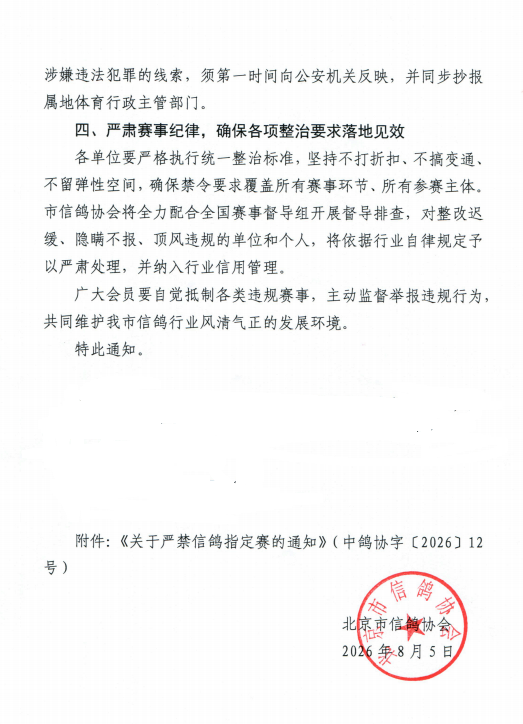 涉嫌违法犯罪的线索，须第一时间向公安机关反映，并同步抄报属地体育行政主管部门。

四、严肃赛事纪律，确保各项整治要求落地见效

各单位要严格执行统一整治标准，坚持不打折扣、不搞变通、不留弹性空间，确保禁令要求覆盖所有赛事环节、所有参赛主体。市信鸽协会将全力配合全国赛事督导组开展督导排查，对整改迟缓、隐瞒不报、顶风违规的单位和个人，将依据行业自律规定予以严肃处理，并纳入行业信用管理。

广大会员要自觉抵制各类违规赛事，主动监督举报违规行为，共同维护我市信鸽行业风清气正的发展环境。

特此通知。

附件：《关于严禁信鸽指定赛的通知》（中鸽协字〔2026〕12号）

北京市信鸽协会
2026年8月5日

北京市信鸽协会